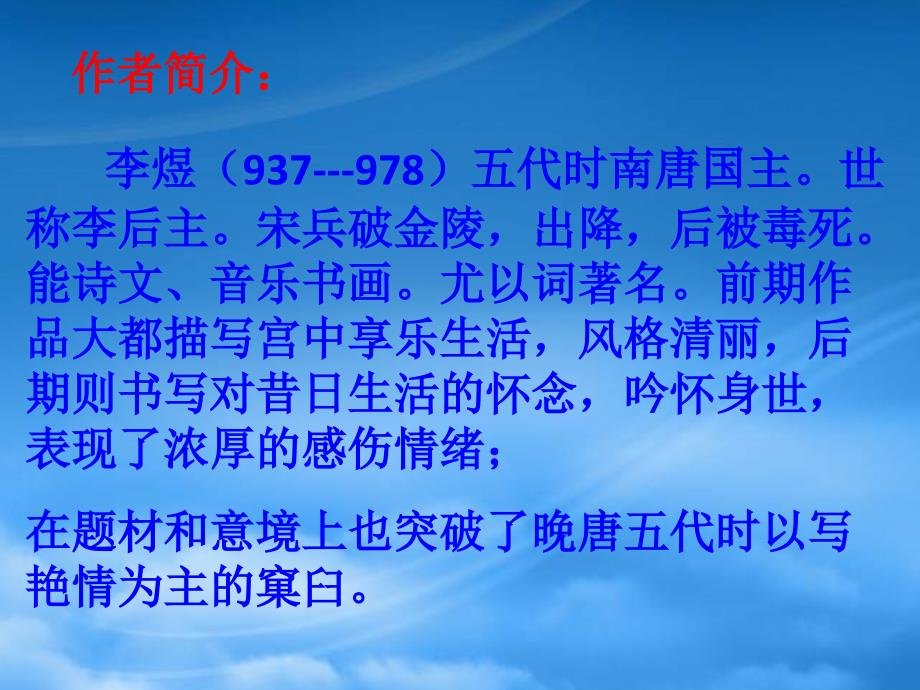 作者简介：

李煜（937---978）五代时南唐国主。世称李后主。宋兵破金陵，出降，后被毒死。能诗文、音乐书画。尤以词著名。前期作品大都描写宫中享乐生活，风格清丽，后期则书写对昔日生活的怀念，吟怀身世，表现了浓厚的感伤情绪；

在题材和意境上也突破了晚唐五代时以写艳情为主的窠臼。